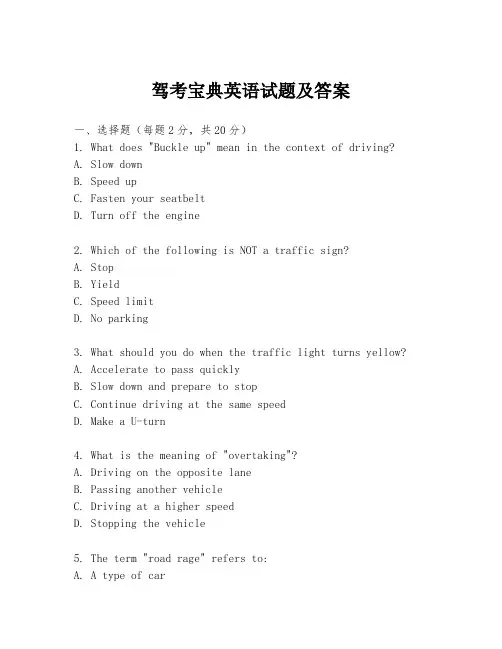 驾考宝典英语试题及答案

一、选择题（每题2分，共20分）

1. What does "Buckle up" mean in the context of driving?
A. Slow down
B. Speed up
C. Fasten your seatbelt
D. Turn off the engine

2. Which of the following is NOT a traffic sign?
A. Stop
B. Yield
C. Speed limit
D. No parking

3. What should you do when the traffic light turns yellow?
A. Accelerate to pass quickly
B. Slow down and prepare to stop
C. Continue driving at the same speed
D. Make a U-turn

4. What is the meaning of "overtaking"?
A. Driving on the opposite lane
B. Passing another vehicle
C. Driving at a higher speed
D. Stopping the vehicle

5. The term "road rage" refers to:
A. A type of car